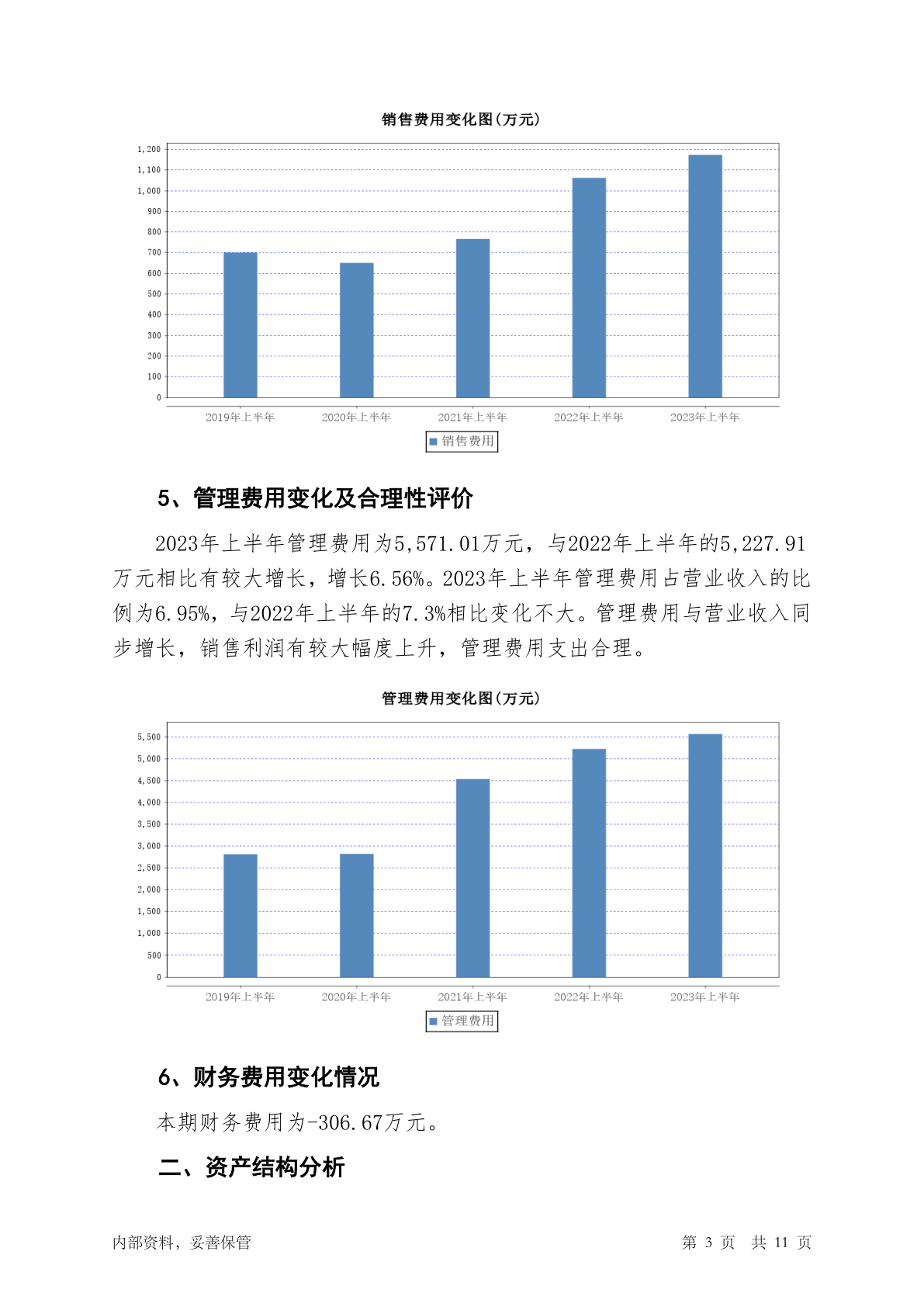 销售费用变化图(万元)

1,200
1,100
1,000
900
800
700
600
500
400
300
200
100
0

2019年上半年 2020年上半年 2021年上半年 2022年上半年 2023年上半年

销售费用

5、管理费用变化及合理性评价

2023年上半年管理费用为5,571.01万元，与2022年上半年的5,227.91万元相比有较大增长，增长6.56%。2023年上半年管理费用占营业收入的比例为6.95%，与2022年上半年的7.3%相比变化不大。管理费用与营业收入同步增长，销售利润有较大幅度上升，管理费用支出合理。

管理费用变化图(万元)

5,500
5,000
4,500
4,000
3,500
3,000
2,500
2,000
1,500
1,000
500
0

2019年上半年 2020年上半年 2021年上半年 2022年上半年 2023年上半年

管理费用

6、财务费用变化情况

本期财务费用为-306.67万元。

二、资产结构分析

内部资料，妥善保管 第 3 页 共 11 页